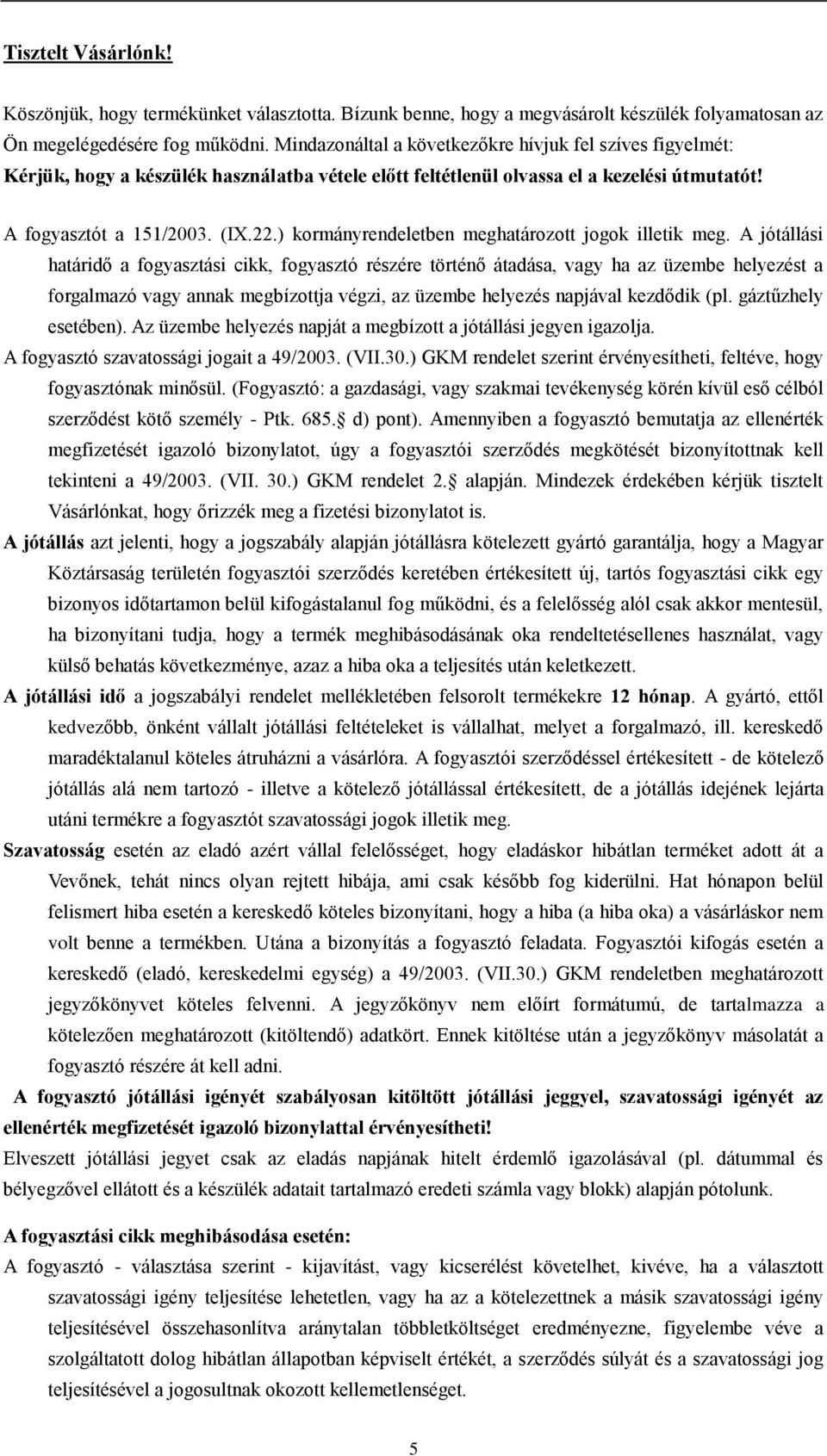 Tisztelt Vásárlónk!

Köszönjük, hogy termékünket választotta. Bízunk benne, hogy a megvásárolt készülék folyamatosan az Ön megelégedésére fog működni. Mindazonáltal a következőkre hívjuk fel szíves figyelmét:
Kérjük, hogy a készülék használatba vétele előtt feltétlenül olvassa el a kezelési útmutatót!

A fogyasztót a 151/2003. (IX.22.) kormányrendeletben meghatározott jogok illetik meg. A jótállási határidő a fogyasztási cikk, fogyasztó részére történő átadása, vagy ha az üzembe helyezést a forgalmazó vagy annak megbízottja végzi, az üzembe helyezés napjával kezdődik (pl. gáztűzhely esetében). Az üzembe helyezés napját a megbízott a jótállási jegyen igazolja.
A fogyasztó szavatossági jogait a 49/2003. (VII.30.) GKM rendelet szerint érvényesítheti, feltéve, hogy fogyasztónak minősül. (Fogyasztó: a gazdasági, vagy szakmai tevékenység körén kívül eső célból szerződést kötő személy - Ptk. 685. d) pont). Amennyiben a fogyasztó bemutatja az ellenérték megfizetését igazoló bizonylatot, úgy a fogyasztói szerződés megkötését bizonyítottnak kell tekinteni a 49/2003. (VII. 30.) GKM rendelet 2. alapján. Mindezek érdekében kérjük tisztelt Vásárlónkat, hogy őrizzék meg a fizetési bizonylatot is.
A jótállás azt jelenti, hogy a jogszabály alapján jótállásra kötelezett gyártó garantálja, hogy a Magyar Köztársaság területén fogyasztói szerződés keretében értékesített új, tartós fogyasztási cikk egy bizonyos időtartamon belül kifogástalanul fog működni, és a felelősség alól csak akkor mentesül, ha bizonyítani tudja, hogy a termék meghibásodásának oka rendeltetésellenes használat, vagy külső behatás következménye, azaz a hiba oka a teljesítés után keletkezett.
A jótállási idő a jogszabályi rendelet mellékletében felsorolt termékekre 12 hónap. A gyártó, ettől kedvezőbb, önként vállalt jótállási feltételeket is vállalhat, melyet a forgalmazó, ill. kereskedő maradéktalanul köteles átruházni a vásárlóra. A fogyasztói szerződéssel értékesített - de kötelező jótállás alá nem tartozó - illetve a kötelező jótállással értékesített, de a jótállás idejének lejárta utáni termékre a fogyasztót szavatossági jogok illetik meg.
Szavatosság esetén az eladó azért vállal felelősséget, hogy eladáskor hibátlan terméket adott át a Vevőnek, tehát nincs olyan rejtett hibája, ami csak később fog kiderülni. Hat hónapon belül felismert hiba esetén a kereskedő köteles bizonyítani, hogy a hiba (a hiba oka) a vásárláskor nem volt benne a termékben. Utána a bizonyítás a fogyasztó feladata. Fogyasztói kifogás esetén a kereskedő (eladó, kereskedelmi egység) a 49/2003. (VII.30.) GKM rendeletben meghatározott jegyzőkönyvet köteles felvenni. A jegyzőkönyv nem előírt formátumú, de tartalmazza a kötelezően meghatározott (kitöltendő) adatkört. Ennek kitöltése után a jegyzőkönyv másolatát a fogyasztó részére át kell adni.
A fogyasztó jótállási igényét szabályosan kitöltött jótállási jeggyel, szavatossági igényét az ellenérték megfizetését igazoló bizonylattal érvényesítheti!
Elveszett jótállási jegyet csak az eladás napjának hitelt érdemlő igazolásával (pl. dátummal és bélyegzővel ellátott és a készülék adatait tartalmazó eredeti számla vagy blokk) alapján pótolunk.

A fogyasztási cikk meghibásodása esetén:
A fogyasztó - választása szerint - kijavítást, vagy kicserélést követelhet, kivéve, ha a választott szavatossági igény teljesítése lehetetlen, vagy ha az a kötelezettnek a másik szavatossági igény teljesítésével összehasonlítva aránytalan többletköltséget eredményezne, figyelembe véve a szolgáltatott dolog hibátlan állapotban képviselt értékét, a szerződés súlyát és a szavatossági jog teljesítésével a jogosultnak okozott kellemetlenséget.

5